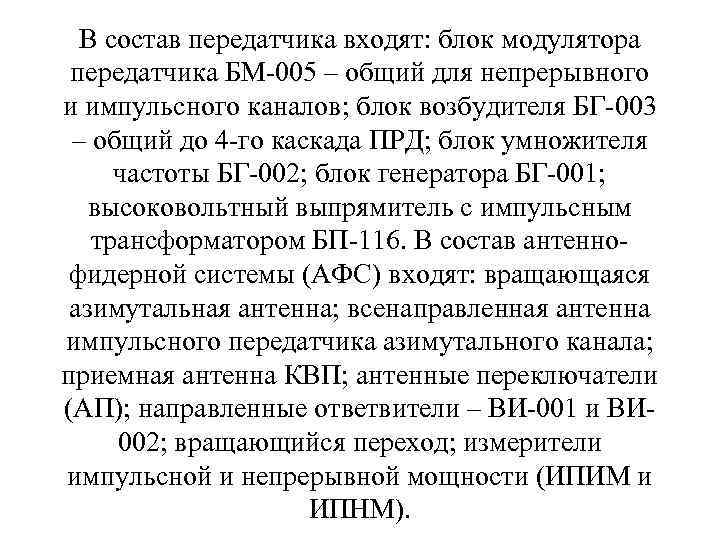 В состав передатчика входят: блок модулятора передатчика БМ-005 – общий для непрерывного и импульсного каналов; блок возбудителя БГ-003 – общий до 4-го каскада ПРД; блок умножителя частоты БГ-002; блок генератора БГ-001; высоковольтный выпрямитель с импульсным трансформатором БП-116. В состав антенно-фидерной системы (АФС) входят: вращающаяся азимутальная антенна; всенаправленная антенна импульсного передатчика азимутального канала; приемная антенна КВП; антенные переключатели (АП); направленные ответвители – ВИ-001 и ВИ-002; вращающийся переход; измерители импульсной и непрерывной мощности (ИПИМ и ИПНМ).